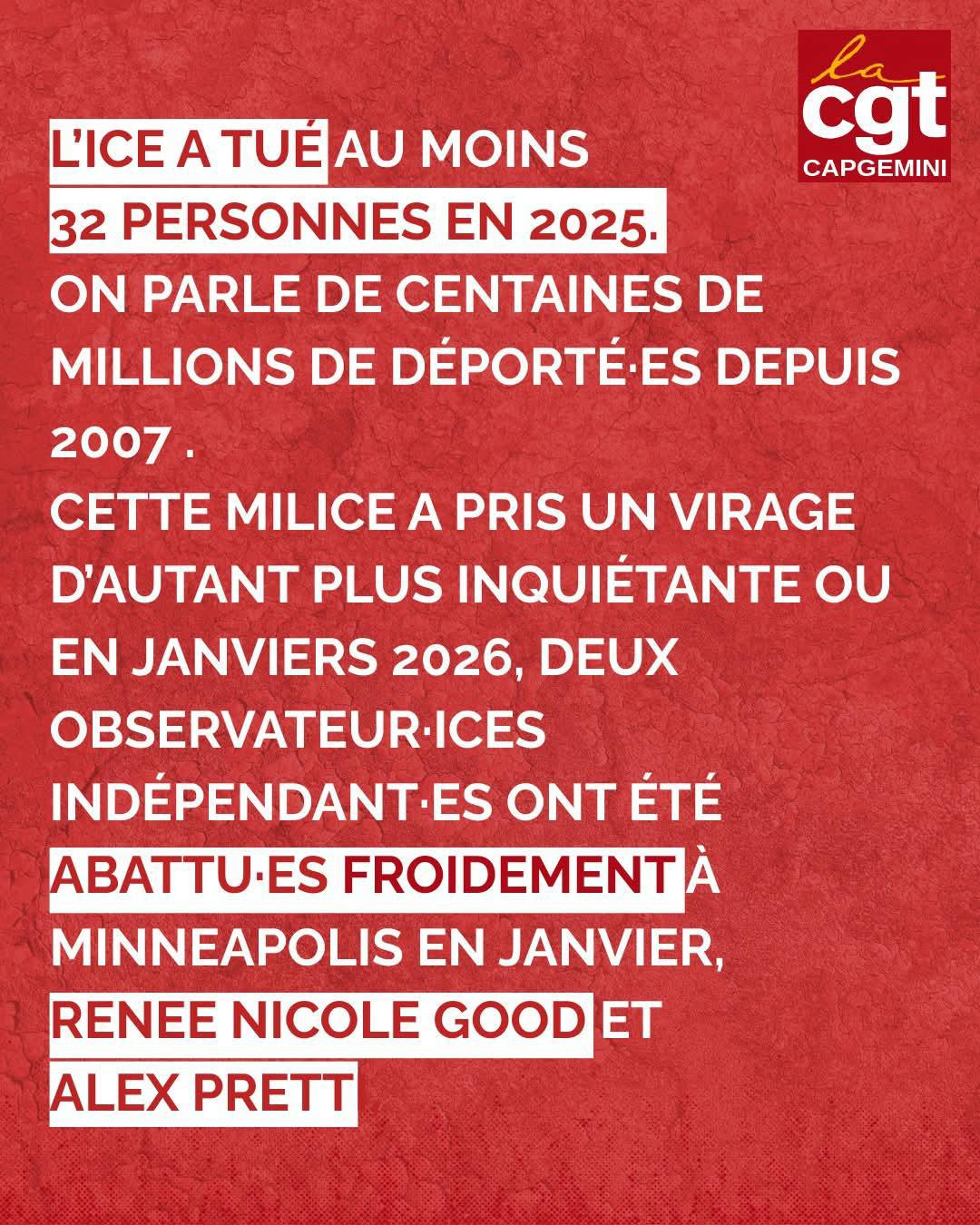 la
cgt
CAPGEMINI

L'ICE A TUÉ AU MOINS 32 PERSONNES EN 2025.
ON PARLE DE CENTAINES DE MILLIONS DE DÉPORTÉ·ES DEPUIS 2007 .
CETTE MILICE A PRIS UN VIRAGE D'AUTANT PLUS INQUIÉTANTE OU EN JANVIERS 2026, DEUX OBSERVATEUR·ICES INDÉPENDANT·ES ONT ÉTÉ ABATTU·ES FROIDEMENT À MINNEAPOLIS EN JANVIER, RENEE NICOLE GOOD ET ALEX PRETT